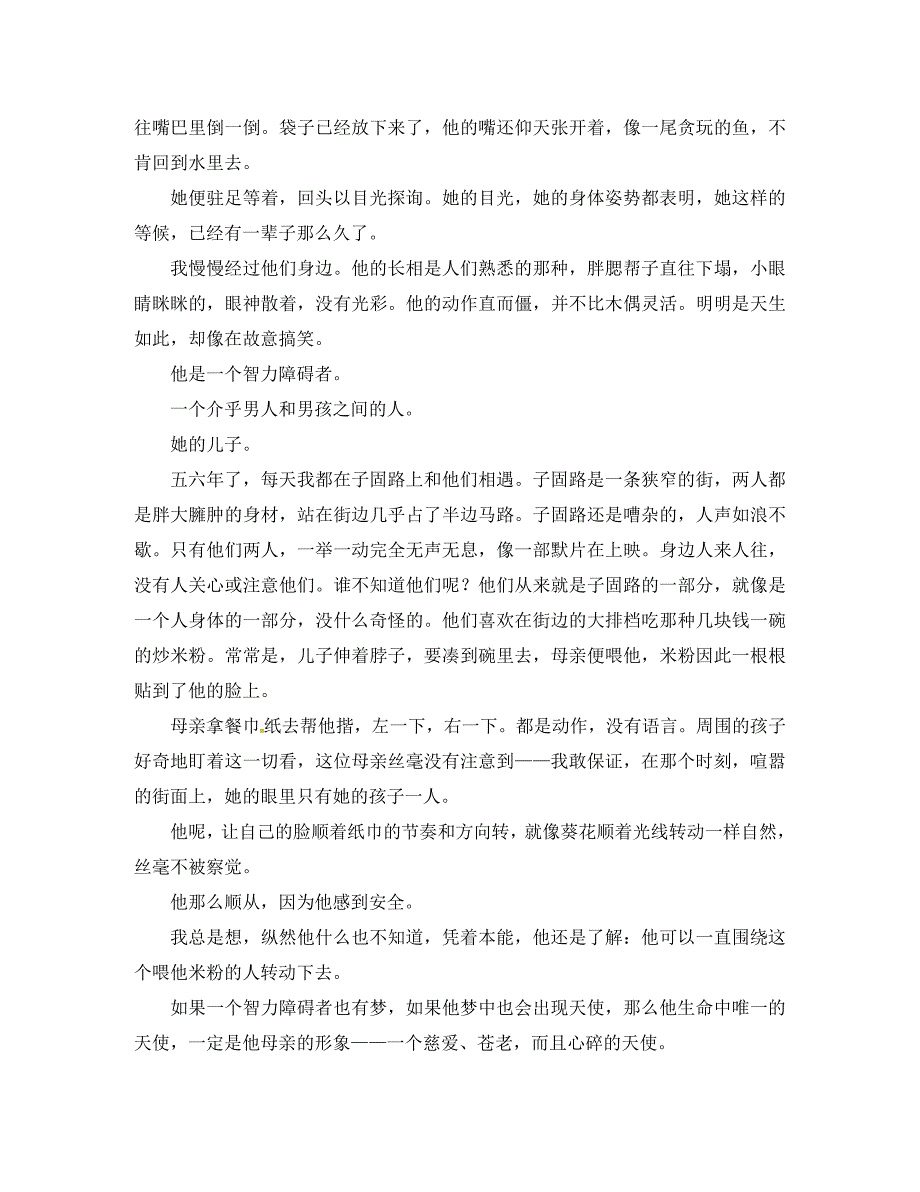 往嘴巴里倒一倒。袋子已经放下来了，他的嘴还仰天张开着，像一尾贪玩的鱼，不肯回到水里去。

她便驻足等着，回头以目光探询。她的目光，她的身体姿势都表明，她这样的等候，已经有一辈子那么久了。

我慢慢经过他们身边。他的长相是人们熟悉的那种，胖腮帮子直往下塌，小眼睛眯眯的，眼神散着，没有光彩。他的动作直而僵，并不比木偶灵活。明明是天生如此，却像在故意搞笑。

他是一个智力障碍者。

一个介乎男人和男孩之间的人。

她的儿子。

五六年了，每天我都在子固路上和他们相遇。子固路是一条狭窄的街，两人都是胖大臃肿的身材，站在街边几乎占了半边马路。子固路还是嘈杂的，人声如浪不歇。只有他们两人，一举一动完全无声无息，像一部默片在上映。身边人来人往，没有人关心或注意他们。谁不知道他们呢？他们从来就是子固路的一部分，就像是一个人身体的一部分，没什么奇怪的。他们喜欢在街边的大排档吃那种几块钱一碗的炒米粉。常常是，儿子伸着脖子，要凑到碗里去，母亲便喂他，米粉因此一根根贴到了他的脸上。

母亲拿餐巾纸去帮他揩，左一下，右一下。都是动作，没有语言。周围的孩子好奇地盯着这一切看，这位母亲丝毫没有注意到——我敢保证，在那个时刻，喧嚣的街面上，她的眼里只有她的孩子一人。

他呢，让自己的脸顺着纸巾的节奏和方向转，就像葵花顺着光线转动一样自然，丝毫不被察觉。

他那么顺从，因为他感到安全。

我总是想，纵然他什么也不知道，凭着本能，他还是了解：他可以一直围绕这个喂他米粉的人转动下去。

如果一个智力障碍者也有梦，如果他梦中也会出现天使，那么他生命中唯一的天使，一定是他母亲的形象——一个慈爱、苍老，而且心碎的天使。